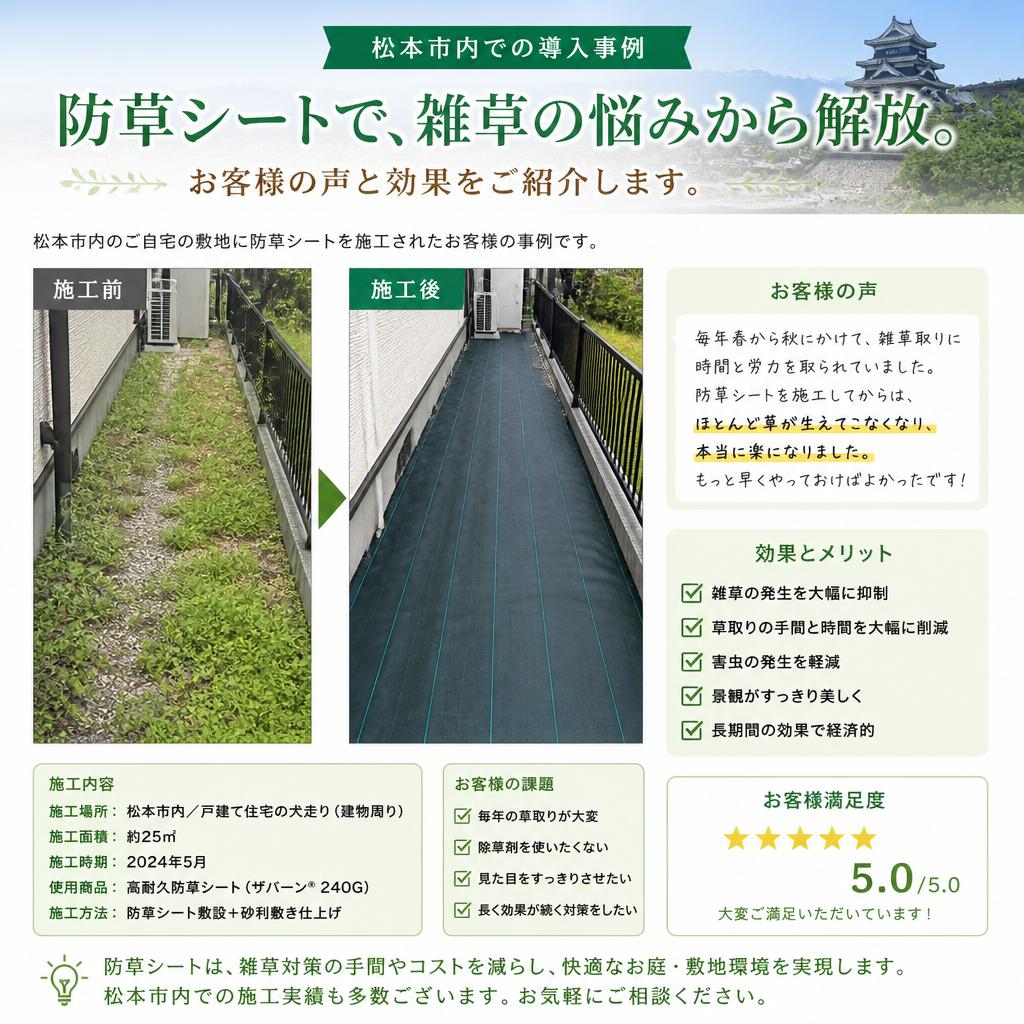 松本市内での導入事例

防草シートで、雑草の悩みから解放。

お客様の声と効果をご紹介します。

松本市内のご自宅の敷地に防草シートを施工されたお客様の事例です。

施工前

施工後

お客様の声

毎年春から秋にかけて、雑草取りに時間と労力を取られていました。防草シートを施工してからは、ほとんど草が生えてこなくなり、本当に楽になりました。もっと早くやっておけばよかったです！

効果とメリット

雑草の発生を大幅に抑制

草取りの手間と時間を大幅に削減

害虫の発生を軽減

景観がすっきり美しく

長期間の効果で経済的

施工内容

施工場所： 松本市内／戸建て住宅の犬走り（建物周り）

施工面積： 約25㎡

施工時期： 2024年5月

使用商品： 高耐久防草シート（ザバーン® 240G）

施工方法： 防草シート敷設＋砂利敷き仕上げ

お客様の課題

毎年の草取りが大変

除草剤を使いたくない

見た目をすっきりさせたい

長く効果が続く対策をしたい

お客様満足度

★★★★★

5.0/5.0

大変ご満足いただいています！

防草シートは、雑草対策の手間やコストを減らし、快適なお庭・敷地環境を実現します。松本市内での施工実績も多数ございます。お気軽にご相談ください。